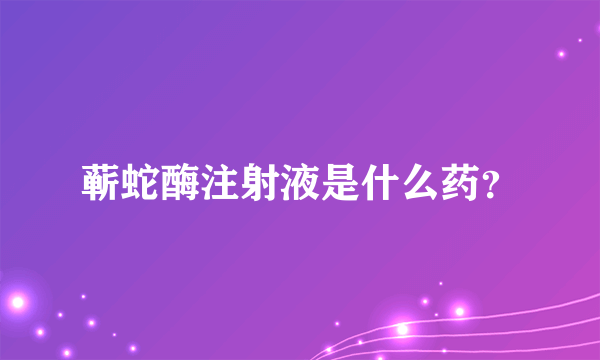 蕲蛇酶注射液是什么药?